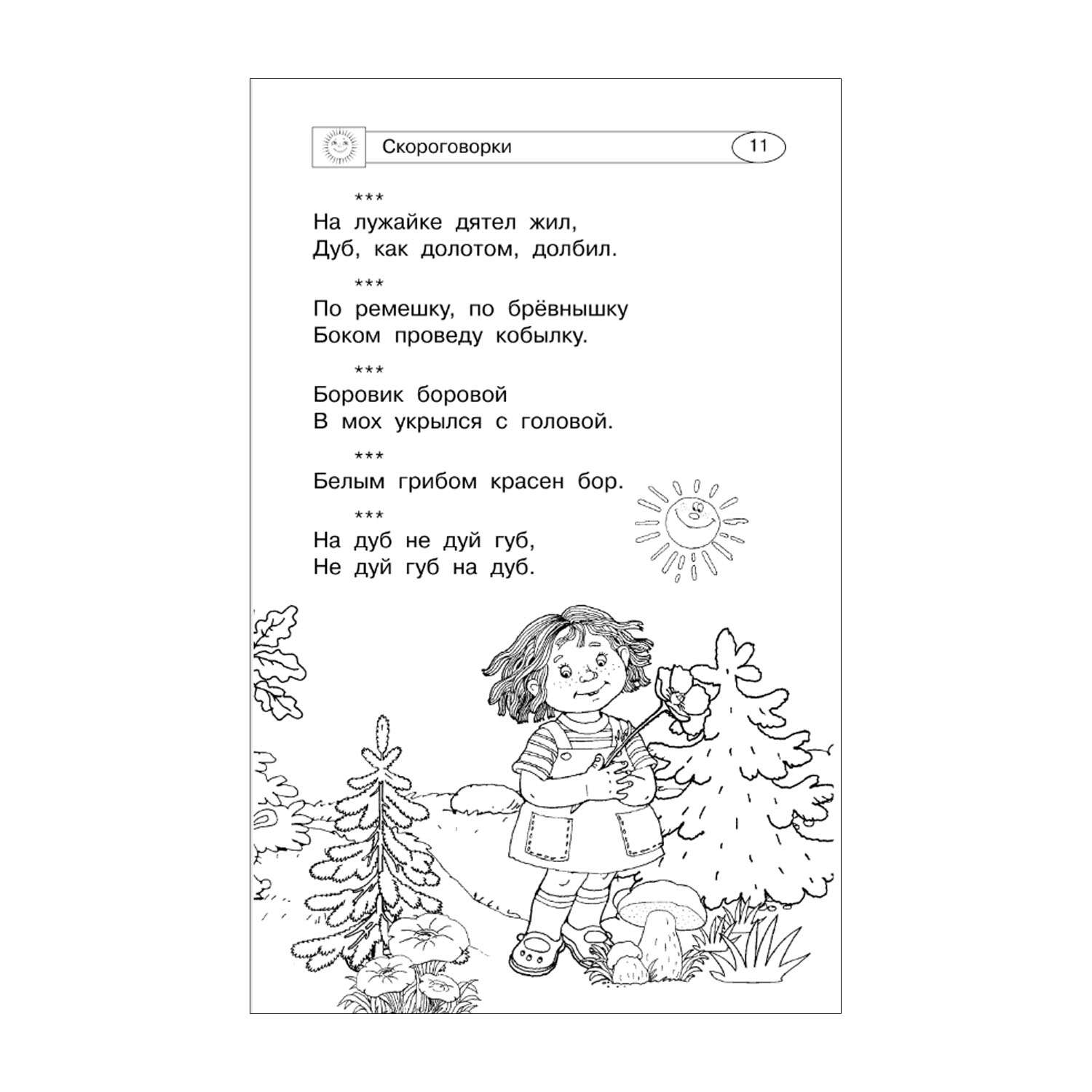 Скороговорки 11

\*\*\*
На лужайке дятел жил,
Дуб, как долотом, долбил.

\*\*\*
По ремешку, по брёвнышку
Боком проведу кобылку.

\*\*\*
Боровик боровой
В мох укрылся с головой.

\*\*\*
Белым грибом красен бор.

\*\*\*
На дуб не дуй губ,
Не дуй губ на дуб.